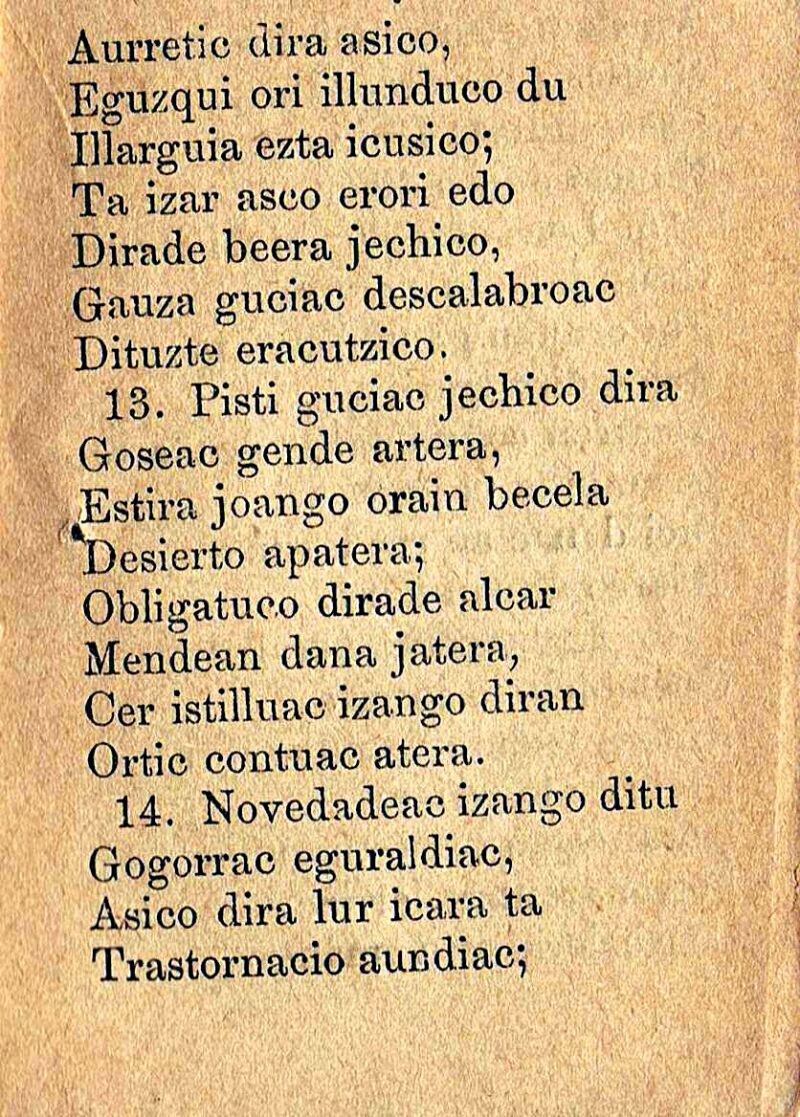 Aurretic dira asico,
Eguzqui ori illunduco du
Illarguia ezta icusico;
Ta izar asco erori edo
Dirade beera jechico,
Gauza guciac descalabroac
Dituzte eracutzico.

13. Pisti guciac jechico dira
Goseac gende artera,
Estira joango orain becela
Desierto apatera;
Obligatuco dirade alcar
Mendean dana jatera,
Cer istilluac izango diran
Ortic contuac atera.

14. Novedadeac izango ditu
Gogorrac eguraldiac,
Asico dira lur icara ta
Trastornacio aundiac;